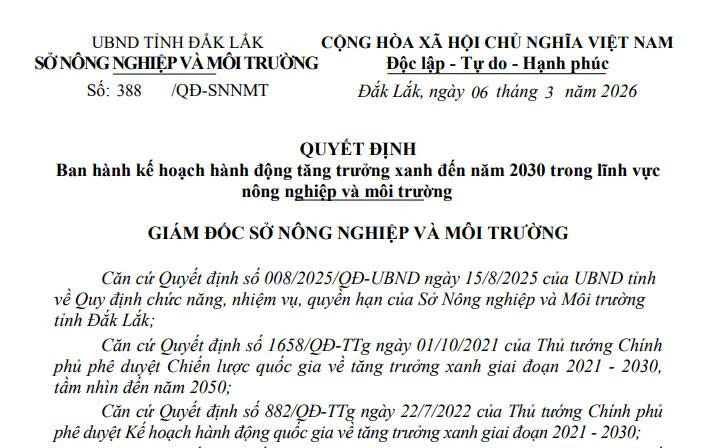 UBND TỈNH ĐẮK LẮK
SỞ NÔNG NGHIỆP VÀ MÔI TRƯỜNG

Số: 388 /QĐ-SNNMT

CỘNG HÒA XÃ HỘI CHỦ NGHĨA VIỆT NAM
Độc lập - Tự do - Hạnh phúc

Đắk Lắk, ngày 06 tháng 3 năm 2026

QUYẾT ĐỊNH
Ban hành kế hoạch hành động tăng trưởng xanh đến năm 2030 trong lĩnh vực nông nghiệp và môi trường

GIÁM ĐỐC SỞ NÔNG NGHIỆP VÀ MÔI TRƯỜNG

Căn cứ Quyết định số 008/2025/QĐ-UBND ngày 15/8/2025 của UBND tỉnh về Quy định chức năng, nhiệm vụ, quyền hạn của Sở Nông nghiệp và Môi trường tỉnh Đắk Lắk;

Căn cứ Quyết định số 1658/QĐ-TTg ngày 01/10/2021 của Thủ tướng Chính phủ phê duyệt Chiến lược quốc gia về tăng trưởng xanh giai đoạn 2021 - 2030, tầm nhìn đến năm 2050;

Căn cứ Quyết định số 882/QĐ-TTg ngày 22/7/2022 của Thủ tướng Chính phủ phê duyệt Kế hoạch hành động quốc gia về tăng trưởng xanh giai đoạn 2021 - 2030;